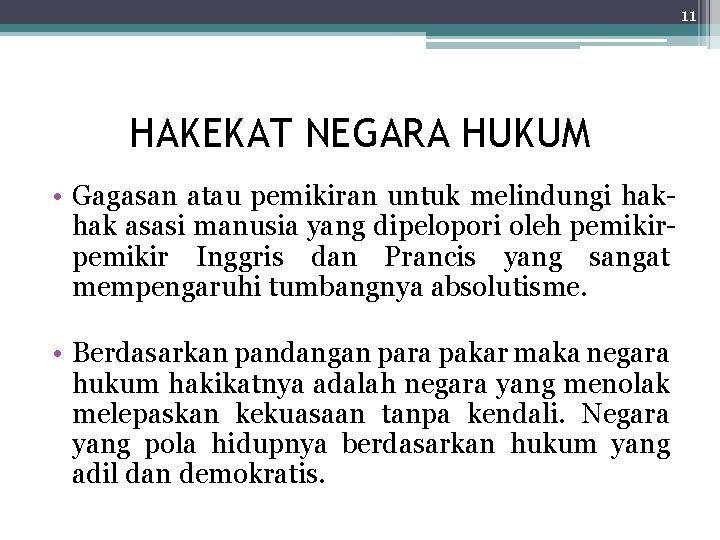 11

HAKEKAT NEGARA HUKUM

• Gagasan atau pemikiran untuk melindungi hak-hak asasi manusia yang dipelopori oleh pemikir-pemikir Inggris dan Prancis yang sangat mempengaruhi tumbangnya absolutisme.

• Berdasarkan pandangan para pakar maka negara hukum hakikatnya adalah negara yang menolak melepaskan kekuasaan tanpa kendali. Negara yang pola hidupnya berdasarkan hukum yang adil dan demokratis.